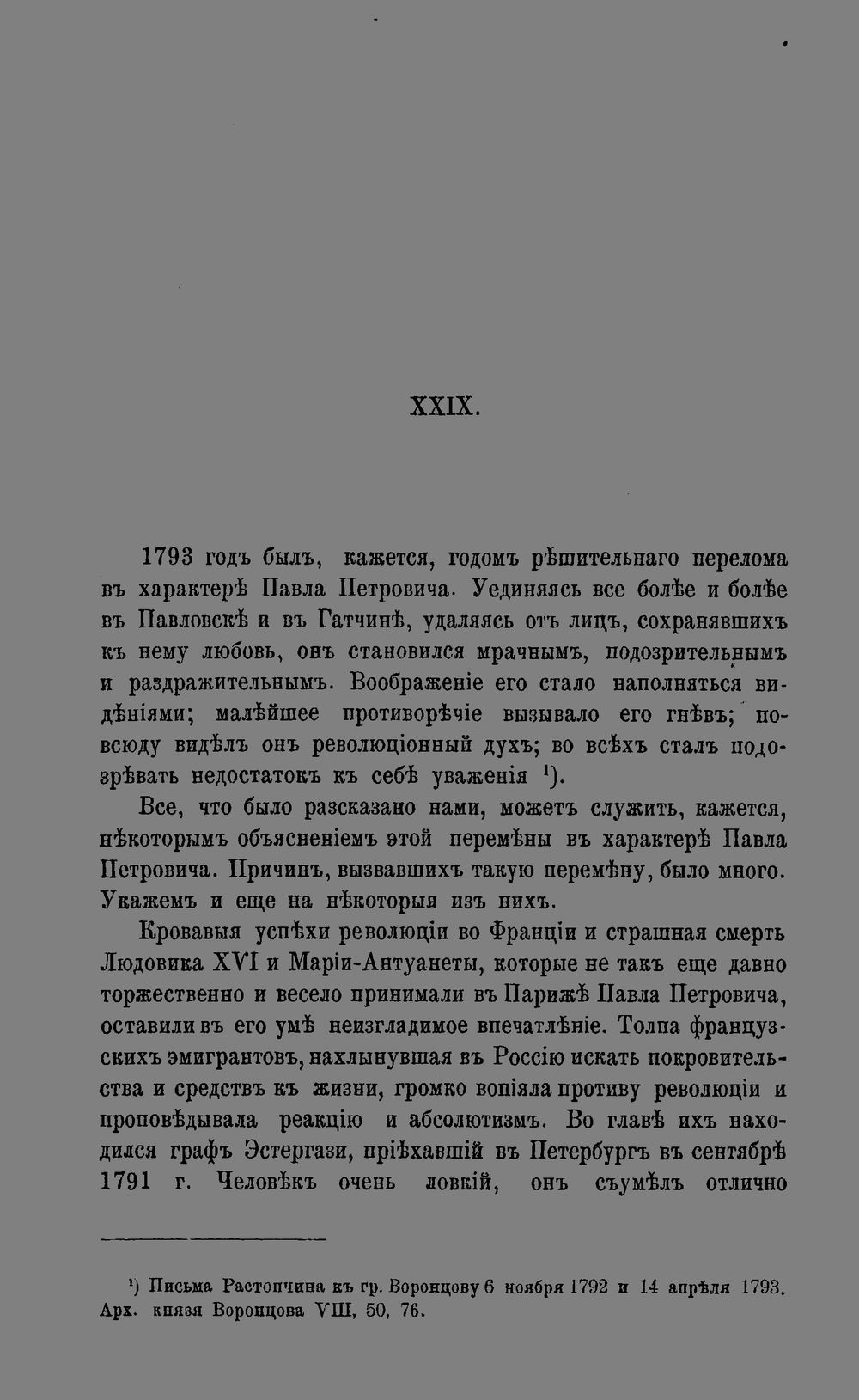 XXIX.

1793 годъ былъ, кажется, годомъ рѣшительнаго перелома въ характерѣ Павла Петровича. Уединяясь все болѣе и болѣе въ Павловскѣ и въ Гатчинѣ, удаляясь отъ лицъ, сохранявшихъ къ нему любовь, онъ становился мрачнымъ, подозрительнымъ и раздражительнымъ. Воображеніе его стало наполняться видѣніями; малѣйшее противорѣчіе вызывало его гнѣвъ; повсюду видѣлъ онъ революціонный духъ; во всѣхъ сталъ подозрѣвать недостатокъ къ себѣ уваженія $^{1}$).

Все, что было разсказано нами, можетъ служить, кажется, нѣкоторымъ объясненіемъ этой перемѣны въ характерѣ Павла Петровича. Причинъ, вызвавшихъ такую перемѣну, было много. Укажемъ и еще на нѣкоторыя изъ нихъ.

Кровавыя успѣхи революціи во Франціи и страшная смерть Людовика XVI и Маріи-Антуанеты, которые не такъ еще давно торжественно и весело принимали въ Парижѣ Павла Петровича, оставили въ его умѣ неизгладимое впечатлѣніе. Толпа французскихъ эмигрантовъ, нахлынувшая въ Россію искать покровительства и средствъ къ жизни, громко вопіяла противу революціи и проповѣдывала реакцію и абсолютизмъ. Во главѣ ихъ находился графъ Эстергази, пріѣхавшій въ Петербургъ въ сентябрѣ 1791 г. Человѣкъ очень ловкій, онъ съумѣлъ отлично

$^{1}$) Письма Растопчина къ гр. Воронцову 6 ноября 1792 и 14 апрѣля 1793. Арх. князя Воронцова VIII, 50, 76.